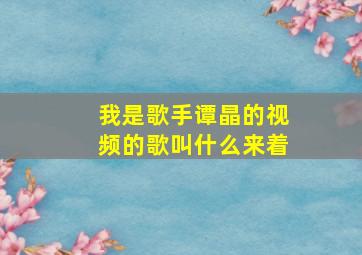 我是歌手谭晶的视频的歌叫什么来着